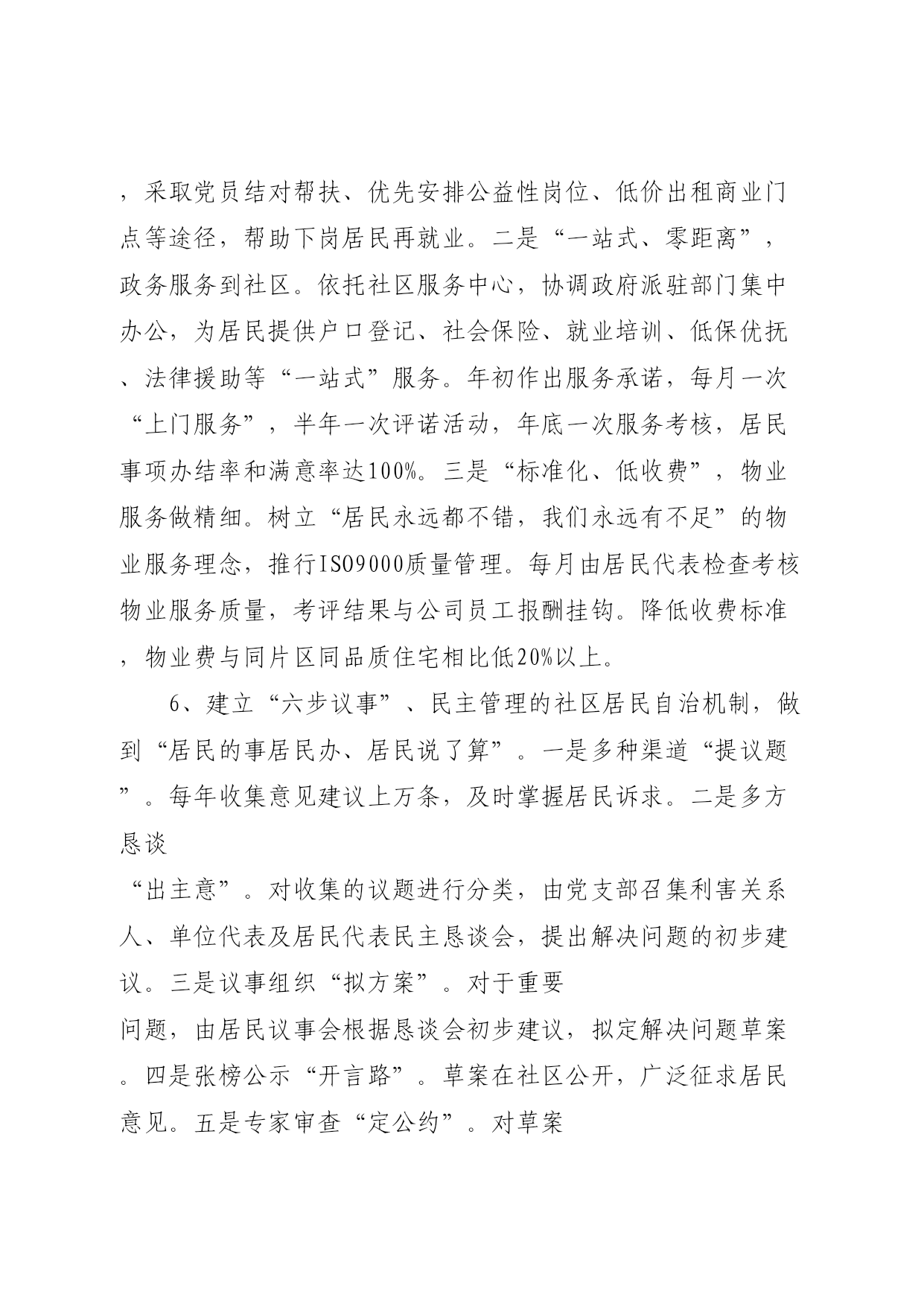 ，采取党员结对帮扶、优先安排公益性岗位、低价出租商业门点等途径，帮助下岗居民再就业。二是“一站式、零距离”，政务服务到社区。依托社区服务中心，协调政府派驻部门集中办公，为居民提供户口登记、社会保险、就业培训、低保优抚、法律援助等“一站式”服务。年初作出服务承诺，每月一次“上门服务”，半年一次评诺活动，年底一次服务考核，居民事项办结率和满意率达100%。三是“标准化、低收费”，物业服务做精细。树立“居民永远都不错，我们永远有不足”的物业服务理念，推行ISO9000质量管理。每月由居民代表检查考核物业服务质量，考评结果与公司员工报酬挂钩。降低收费标准，物业费与同片区同品质住宅相比低20%以上。

6、建立“六步议事”、民主管理的社区居民自治机制，做到“居民的事居民办、居民说了算”。一是多种渠道“提议题”。每年收集意见建议上万条，及时掌握居民诉求。二是多方恳谈

“出主意”。对收集的议题进行分类，由党支部召集利害关系人、单位代表及居民代表民主恳谈会，提出解决问题的初步建议。三是议事组织“拟方案”。对于重要

问题，由居民议事会根据恳谈会初步建议，拟定解决问题草案。四是张榜公示“开言路”。草案在社区公开，广泛征求居民意见。五是专家审查“定公约”。对草案